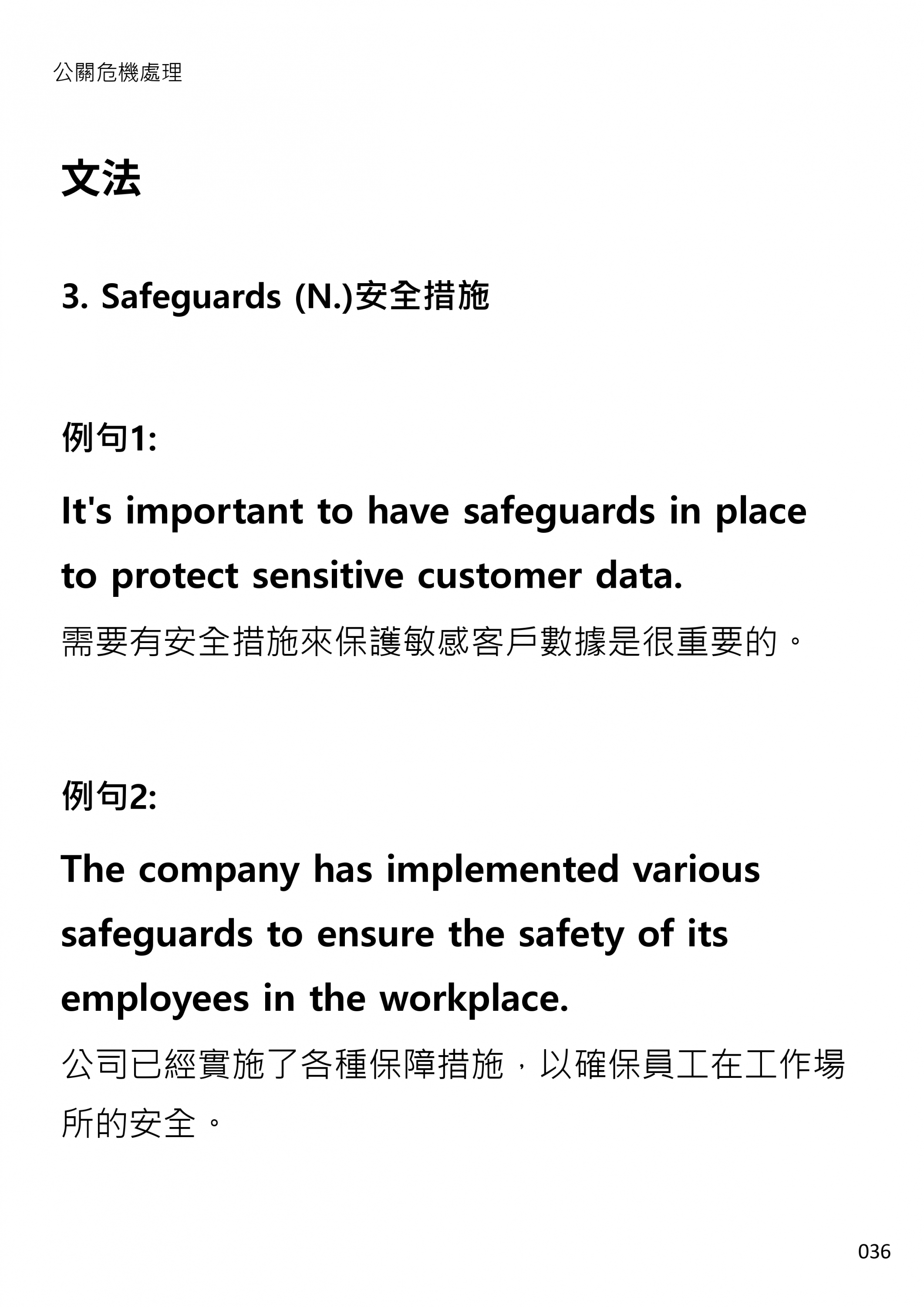 公關危機處理

文法

3. Safeguards (N.)安全措施

例句1:

It's important to have safeguards in place to protect sensitive customer data.

需要有安全措施來保護敏感客戶數據是很重要的。

例句2:

The company has implemented various safeguards to ensure the safety of its employees in the workplace.

公司已經實施了各種保障措施，以確保員工在工作場所的安全。

036